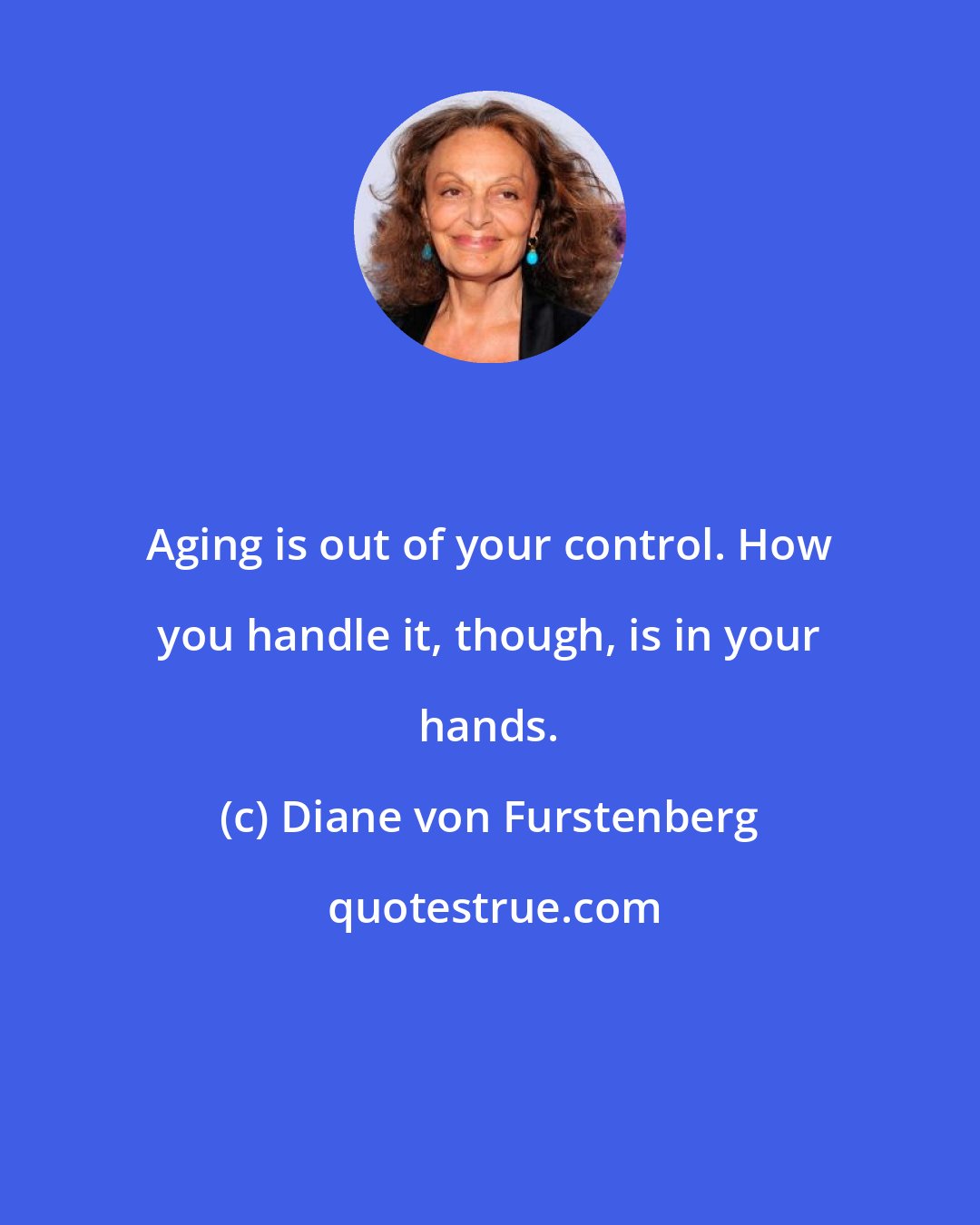 Aging is out of your control. How you handle it, though, is in your hands.

(c) Diane von Furstenberg

quotestrue.com